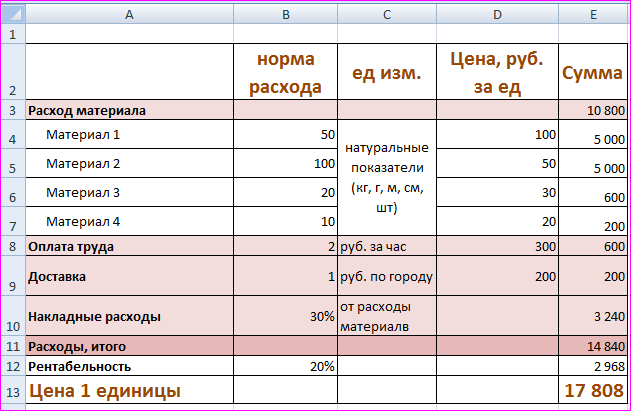 |  | A | B | C | D | E |
|---|---|---|---|---|---|
| 1 |  |  |  |  |  |
| 2 |  | норма расхода | ед изм. | Цена, руб. за ед | Сумма |
| 3 | Расход материала |  |  |  | 10 800 |
| 4 | Материал 1 | 50 | натуральные показатели (кг, г, м, см, шт) | 100 | 5 000 |
| 5 | Материал 2 | 100 |  | 50 | 5 000 |
| 6 | Материал 3 | 20 |  | 30 | 600 |
| 7 | Материал 4 | 10 |  | 20 | 200 |
| 8 | Оплата труда | 2 | руб. за час | 300 | 600 |
| 9 | Доставка | 1 | руб. по городу | 200 | 200 |
| 10 | Накладные расходы | 30% | от расходы материалв |  | 3 240 |
| 11 | Расходы, итого |  |  |  | 14 840 |
| 12 | Рентабельность | 20% |  |  | 2 968 |
| 13 | Цена 1 единицы |  |  |  | 17 808 |